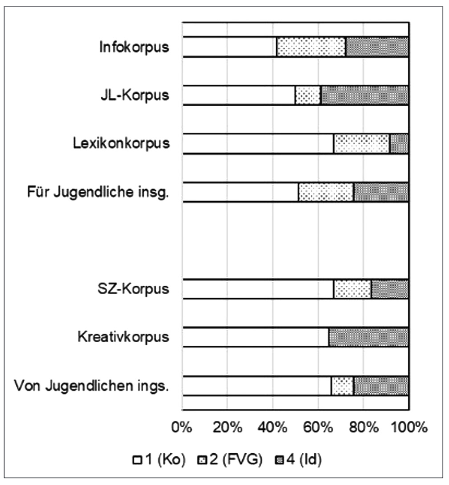 Infokorpus
JL-Korpus
Lexikonkorpus
Für Jugendliche insg.
SZ-Korpus
Kreativkorpus
Von Jugendlichen ings.

0%
20%
40%
60%
80%
100%

1 (Ko) 2 (FVG) 4 (Id)